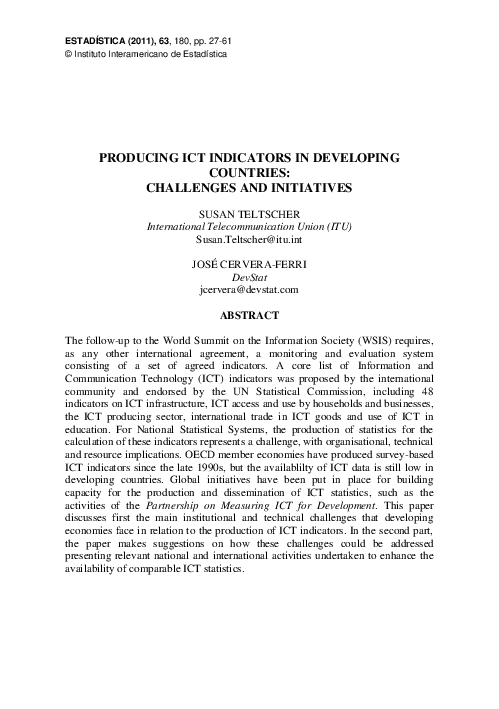 ESTADÍSTICA (2011), 63, 180, pp. 27-61
© Instituto Interamericano de Estadística

PRODUCING ICT INDICATORS IN DEVELOPING COUNTRIES:
CHALLENGES AND INITIATIVES

SUSAN TELTSCHER
International Telecommunication Union (ITU)
Susan.Teltscher@itu.int

JOSÉ CERVERA-FERRI
DevStat
jcervera@devstat.com

ABSTRACT

The follow-up to the World Summit on the Information Society (WSIS) requires, as any other international agreement, a monitoring and evaluation system consisting of a set of agreed indicators. A core list of Information and Communication Technology (ICT) indicators was proposed by the international community and endorsed by the UN Statistical Commission, including 48 indicators on ICT infrastructure, ICT access and use by households and businesses, the ICT producing sector, international trade in ICT goods and use of ICT in education. For National Statistical Systems, the production of statistics for the calculation of these indicators represents a challenge, with organisational, technical and resource implications. OECD member economies have produced survey-based ICT indicators since the late 1990s, but the availablilty of ICT data is still low in developing countries. Global initiatives have been put in place for building capacity for the production and dissemination of ICT statistics, such as the activities of the Partnership on Measuring ICT for Development. This paper discusses first the main institutional and technical challenges that developing economies face in relation to the production of ICT indicators. In the second part, the paper makes suggestions on how these challenges could be addressed presenting relevant national and international activities undertaken to enhance the availability of comparable ICT statistics.